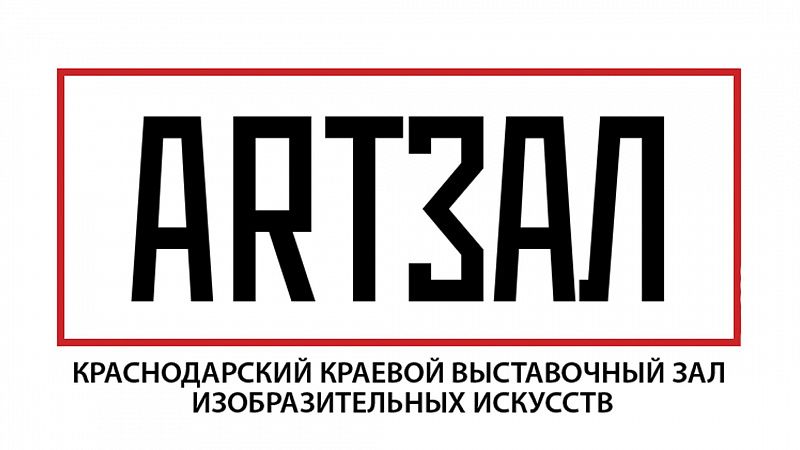 ARTЗАЛ

КРАСНОДАРСКИЙ КРАЕВОЙ ВЫСТАВОЧНЫЙ ЗАЛ ИЗОБРАЗИТЕЛЬНЫХ ИСКУССТВ